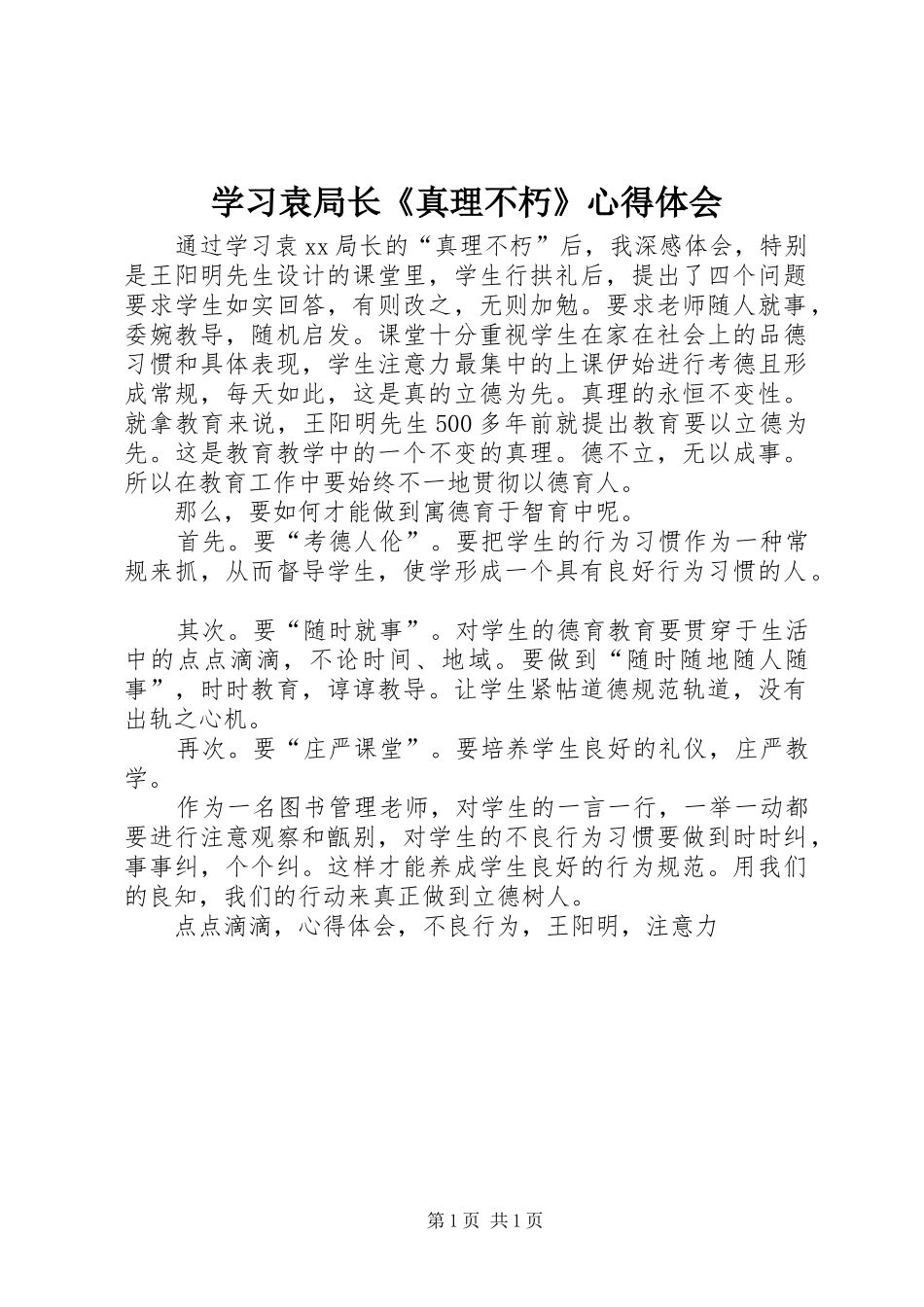 学习袁局长《真理不朽》心得体会

通过学习袁xx局长的“真理不朽”后，我深感体会，特别是王阳明先生设计的课堂里，学生行拱礼后，提出了四个问题要求学生如实回答，有则改之，无则加勉。要求老师随人就事，委婉教导，随机启发。课堂十分重视学生在家在社会上的品德习惯和具体表现，学生注意力最集中的上课伊始进行考德且形成常规，每天如此，这是真的立德为先。真理的永恒不变性。就拿教育来说，王阳明先生500多年前就提出教育要以立德为先。这是教育教学中的一个不变的真理。德不立，无以成事。所以在教育工作中要始终不一地贯彻以德育人。

那么，要如何才能做到寓德育于智育中呢。

首先。要“考德人伦”。要把学生的行为习惯作为一种常规来抓，从而督导学生，使学形成一个具有良好行为习惯的人。

其次。要“随时就事”。对学生的德育教育要贯穿于生活中的点点滴滴，不论时间、地域。要做到“随时随地随人随事”，时时教育，谆谆教导。让学生紧帖道德规范轨道，没有出轨之心机。

再次。要“庄严课堂”。要培养学生良好的礼仪，庄严教学。

作为一名图书管理老师，对学生的一言一行，一举一动都要进行注意观察和甑别，对学生的不良行为习惯要做到时时纠，事事纠，个个纠。这样才能养成学生良好的行为规范。用我们的良知，我们的行动来真正做到立德树人。

点点滴滴，心得体会，不良行为，王阳明，注意力

第1页 共1页